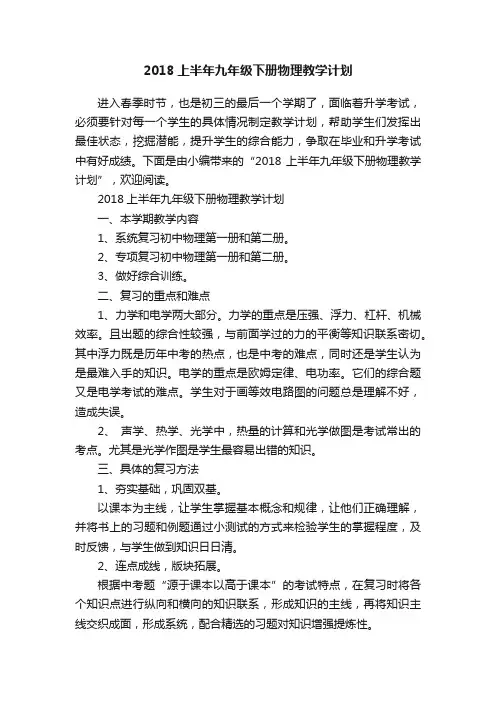 2018 上半年九年级下册物理教学计划

进入春季时节，也是初三的最后一个学期了，面临着升学考试，必须要针对每一个学生的具体情况制定教学计划，帮助学生们发挥出最佳状态，挖掘潜能，提升学生的综合能力，争取在毕业和升学考试中有好成绩。下面是由小编带来的“2018 上半年九年级下册物理教学计划”，欢迎阅读。

2018 上半年九年级下册物理教学计划

一、本学期教学内容

1、系统复习初中物理第一册和第二册。

2、专项复习初中物理第一册和第二册。

3、做好综合训练。

二、复习的重点和难点

1、力学和电学两大部分。力学的重点是压强、浮力、杠杆、机械效率。且出题的综合性较强，与前面学过的力的平衡等知识联系密切。其中浮力既是历年中考的热点，也是中考的难点，同时还是学生认为是最难入手的知识。电学的重点是欧姆定律、电功率。它们的综合题又是电学考试的难点。学生对于画等效电路图的问题总是理解不好，造成失误。

2、 声学、热学、光学中，热量的计算和光学做图是考试常出的考点。尤其是光学作图是学生最容易出错的知识。

三、具体的复习方法

1、夯实基础，巩固双基。

以课本为主线，让学生掌握基本概念和规律，让他们正确理解，并将书上的习题和例题通过小测试的方式来检验学生的掌握程度，及时反馈，与学生做到知识日日清。

2、连点成线，版块拓展。

根据中考题“源于课本以高于课本”的考试特点，在复习时将各个知识点进行纵向和横向的知识联系，形成知识的主线，再将知识主线交织成面，形成系统，配合精选的习题对知识增强提炼性。